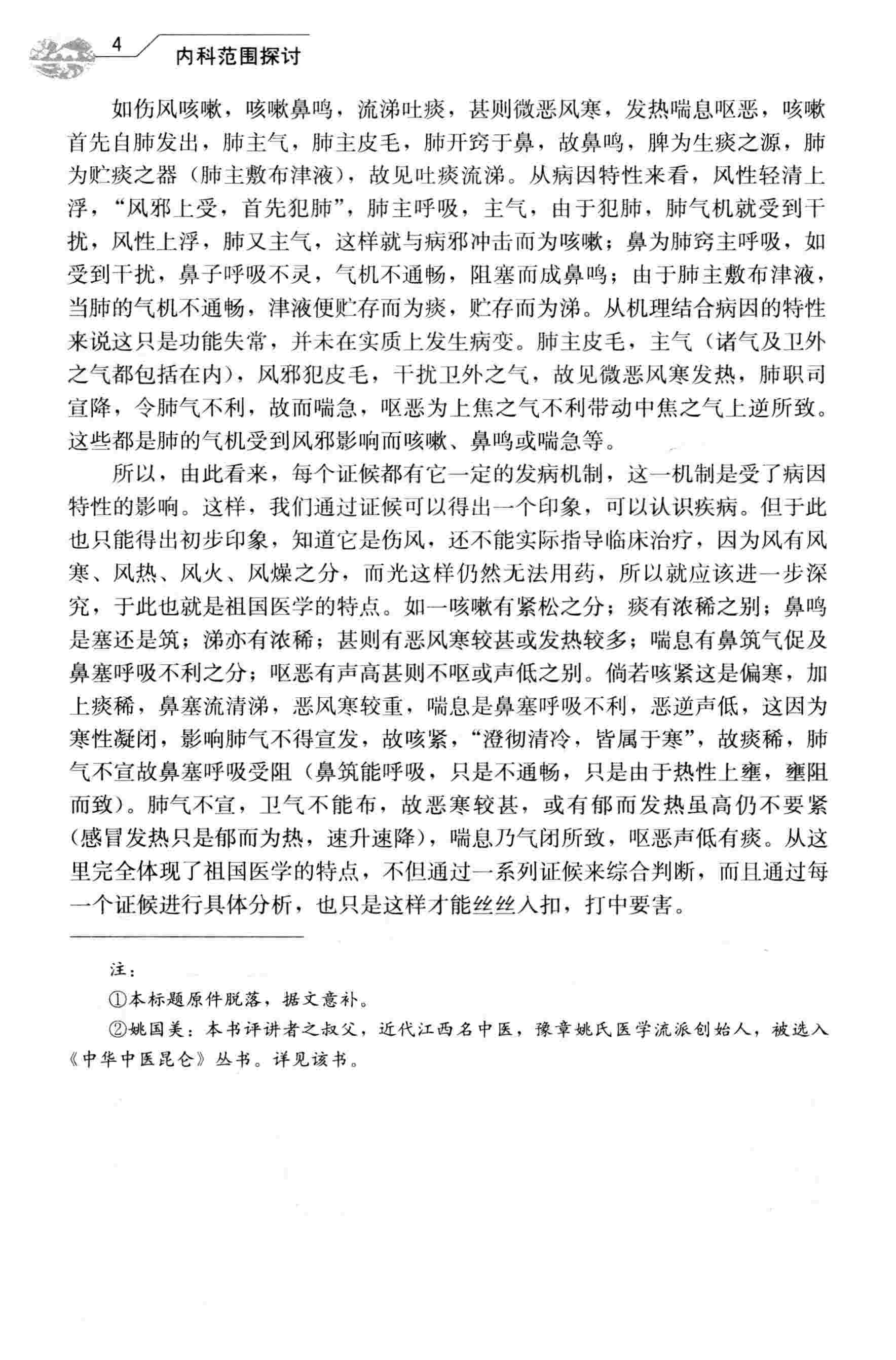 4 内科范围探讨

如伤风咳嗽，咳嗽鼻鸣，流涕吐痰，甚则微恶风寒，发热喘息呕恶，咳嗽首先自肺发出，肺主气，肺主皮毛，肺开窍于鼻，故鼻鸣，脾为生痰之源，肺为贮痰之器（肺主敷布津液），故见吐痰流涕。从病因特性来看，风性轻清上浮，“风邪上受，首先犯肺”，肺主呼吸，主气，由于犯肺，肺气机就受到干扰，风性上浮，肺又主气，这样就与病邪冲击而为咳嗽；鼻为肺窍主呼吸，如受到干扰，鼻子呼吸不灵，气机不通畅，阻塞而成鼻鸣；由于肺主敷布津液，当肺的气机不通畅，津液便贮存而为痰，贮存而为涕。从机理结合病因的特性来说这只是功能失常，并未在实质上发生病变。肺主皮毛，主气（诸气及卫外之气都包括在内），风邪犯皮毛，干扰卫外之气，故见微恶风寒发热，肺职司宣降，令肺气不利，故而喘急，呕恶为上焦之气不利带动中焦之气上逆所致。这些都是肺的气机受到风邪影响而咳嗽、鼻鸣或喘急等。

所以，由此看来，每个证候都有它一定的发病机制，这一机制是受了病因特性的影响。这样，我们通过证候可以得出一个印象，可以认识疾病。但于此也只能得出初步印象，知道它是伤风，还不能实际指导临床治疗，因为风有风寒、风热、风火、风燥之分，而光这样仍然无法用药，所以就应该进一步深究，于此也就是祖国医学的特点。如一咳嗽有紧松之分；痰有浓稀之别；鼻鸣是塞还是筑；涕亦有浓稀；甚则有恶风寒较甚或发热较多；喘息有鼻筑气促及鼻塞呼吸不利之分；呕恶有声高甚则不呕或声低之别。倘若咳紧这是偏寒，加上痰稀，鼻塞流清涕，恶风寒较重，喘息是鼻塞呼吸不利，恶逆声低，这因为寒性凝闭，影响肺气不得宣发，故咳紧，“澄彻清冷，皆属于寒”，故痰稀，肺气不宣故鼻塞呼吸受阻（鼻筑能呼吸，只是不通畅，只是由于热性上壅，壅阻而致）。肺气不宣，卫气不能布，故恶寒较甚，或有郁而发热虽高仍不要紧（感冒发热只是郁而为热，速升速降），喘息乃气闭所致，呕恶声低有痰。从这里完全体现了祖国医学的特点，不但通过一系列证候来综合判断，而且通过每一个证候进行具体分析，也只是这样才能丝丝入扣，打中要害。

注：
①本标题原件脱落，据文意补。
②姚国美：本书评讲者之叔父，近代江西名中医，豫章姚氏医学流派创始人，被选入《中华中医昆仑》丛书。详见该书。